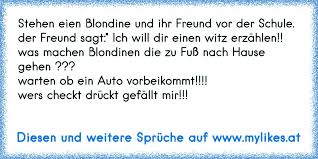 Stehen eien Blondine und ihr Freund vor der Schule.
der Freund sagt:" Ich will dir einen witz erzählen!!
was machen Blondinen die zu Fuß nach Hause gehen ???
warten ob ein Auto vorbeikommt!!!!
wers checkt drückt gefällt mir!!!

Diesen und weitere Sprüche auf www.mylikes.at